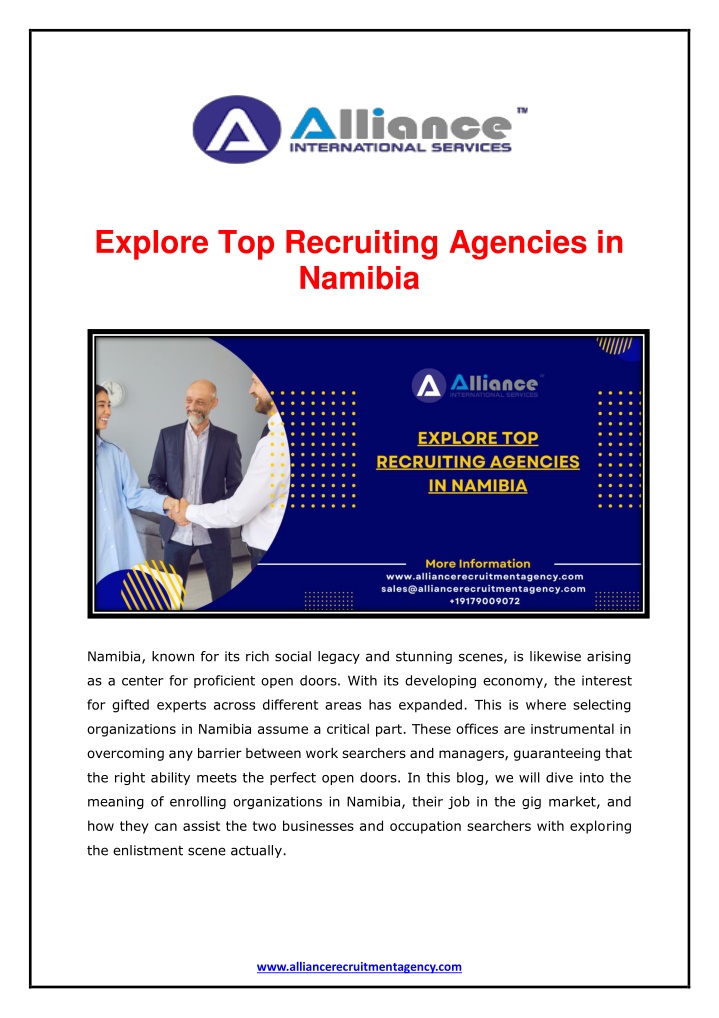 Alliance™
INTERNATIONAL SERVICES

Explore Top Recruiting Agencies in Namibia

Alliance™
INTERNATIONAL SERVICES

EXPLORE TOP RECRUITING AGENCIES IN NAMIBIA

More Information
www.alliancerecruitmentagency.com
sales@alliancerecruitmentagency.com
+19179009072

Namibia, known for its rich social legacy and stunning scenes, is likewise arising as a center for proficient open doors. With its developing economy, the interest for gifted experts across different areas has expanded. This is where selecting organizations in Namibia assume a critical part. These offices are instrumental in overcoming any barrier between work searchers and managers, guaranteeing that the right ability meets the perfect open doors. In this blog, we will dive into the meaning of enrolling organizations in Namibia, their job in the gig market, and how they can assist the two businesses and occupation searchers with exploring the enlistment scene actually.

www.alliancerecruitmentagency.com